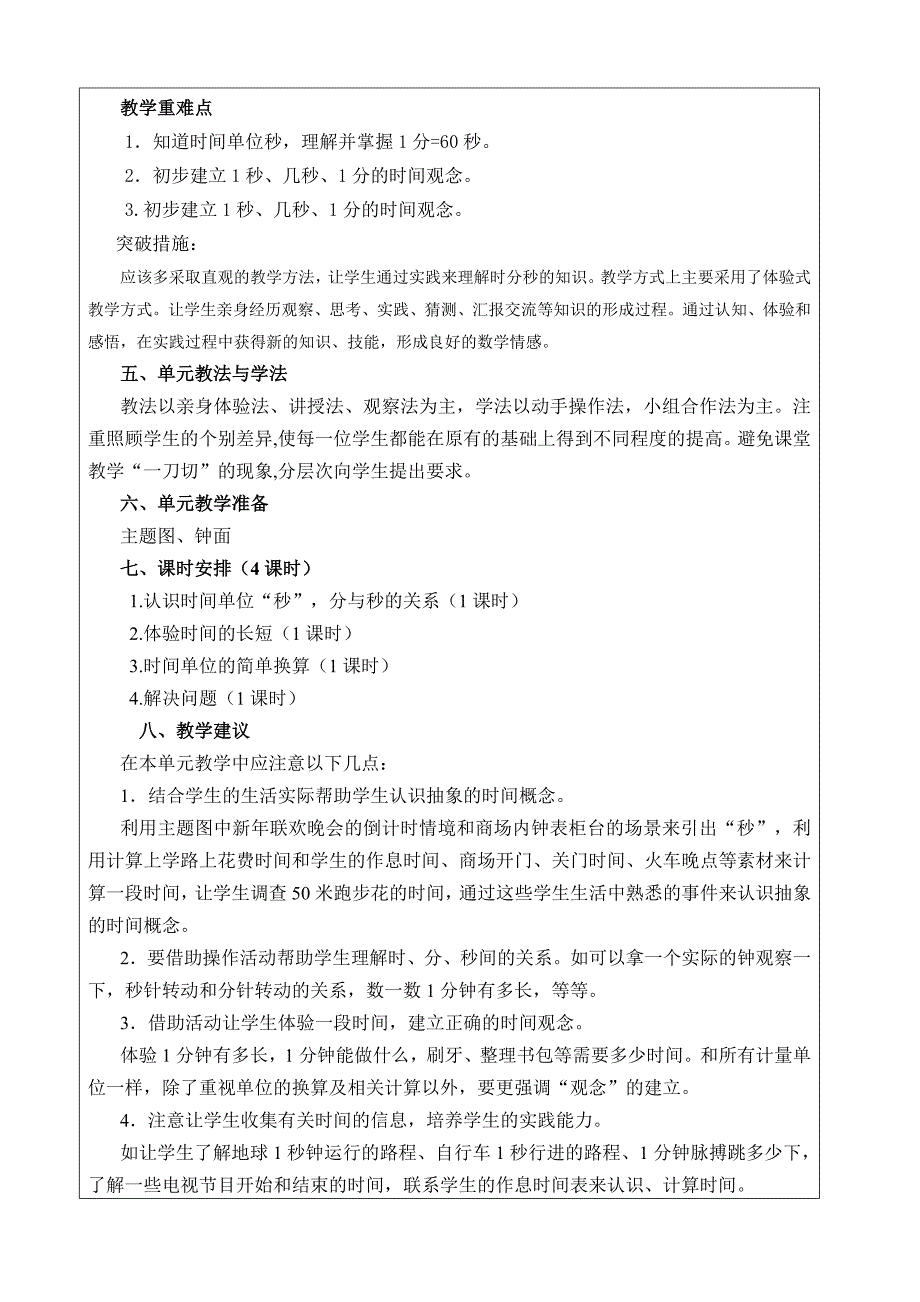 教学重难点

1．知道时间单位秒，理解并掌握 1 分=60 秒。

2．初步建立 1 秒、几秒、1 分的时间观念。

3. 初步建立 1 秒、几秒、1 分的时间观念。

突破措施：

应该多采取直观的教学方法，让学生通过实践来理解时分秒的知识。教学方式上主要采用了体验式教学方式。让学生亲身经历观察、思考、实践、猜测、汇报交流等知识的形成过程。通过认知、体验和感悟，在实践过程中获得新的知识、技能，形成良好的数学情感。

五、单元教法与学法

教法以亲身体验法、讲授法、观察法为主，学法以动手操作法，小组合作法为主。注重照顾学生的个别差异,使每一位学生都能在原有的基础上得到不同程度的提高。避免课堂教学“一刀切”的现象,分层次向学生提出要求。

六、单元教学准备

主题图、钟面

七、课时安排（4 课时）

1.认识时间单位“秒”，分与秒的关系（1 课时）

2.体验时间的长短（1 课时）

3.时间单位的简单换算（1 课时）

4.解决问题（1 课时）

八、教学建议

在本单元教学中应注意以下几点：

1．结合学生的生活实际帮助学生认识抽象的时间概念。

利用主题图中新年联欢晚会的倒计时情境和商场内钟表柜台的场景来引出“秒”，利用计算上学路上花费时间和学生的作息时间、商场开门、关门时间、火车晚点等素材来计算一段时间，让学生调查 50 米跑步花的时间，通过这些学生生活中熟悉的事件来认识抽象的时间概念。

2．要借助操作活动帮助学生理解时、分、秒间的关系。如可以拿一个实际的钟观察一下，秒针转动和分针转动的关系，数一数 1 分钟有多长，等等。

3．借助活动让学生体验一段时间，建立正确的时间观念。

体验 1 分钟有多长，1 分钟能做什么，刷牙、整理书包等需要多少时间。和所有计量单位一样，除了重视单位的换算及相关计算以外，要更强调“观念”的建立。

4．注意让学生收集有关时间的信息，培养学生的实践能力。

如让学生了解地球 1 秒钟运行的路程、自行车 1 秒行进的路程、1 分钟脉搏跳多少下，了解一些电视节目开始和结束的时间，联系学生的作息时间表来认识、计算时间。